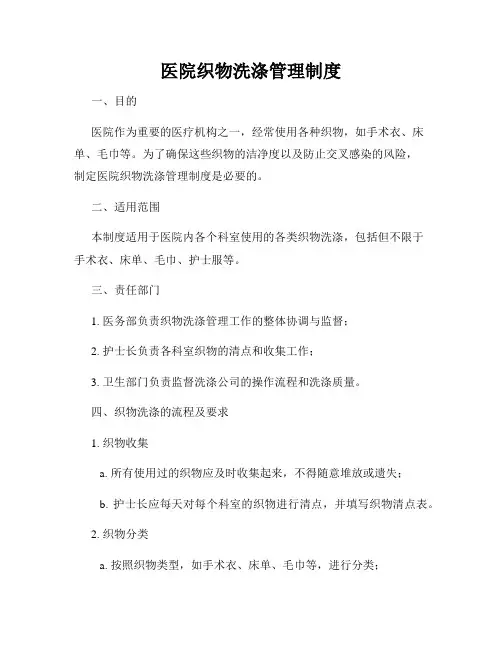 医院织物洗涤管理制度

一、目的

医院作为重要的医疗机构之一，经常使用各种织物，如手术衣、床单、毛巾等。为了确保这些织物的洁净度以及防止交叉感染的风险，制定医院织物洗涤管理制度是必要的。

二、适用范围

本制度适用于医院内各个科室使用的各类织物洗涤，包括但不限于手术衣、床单、毛巾、护士服等。

三、责任部门

1. 医务部负责织物洗涤管理工作的整体协调与监督；

2. 护士长负责各科室织物的清点和收集工作；

3. 卫生部门负责监督洗涤公司的操作流程和洗涤质量。

四、织物洗涤的流程及要求

1. 织物收集

a. 所有使用过的织物应及时收集起来，不得随意堆放或遗失；

b. 护士长应每天对每个科室的织物进行清点，并填写织物清点表。

2. 织物分类

a. 按照织物类型，如手术衣、床单、毛巾等，进行分类；